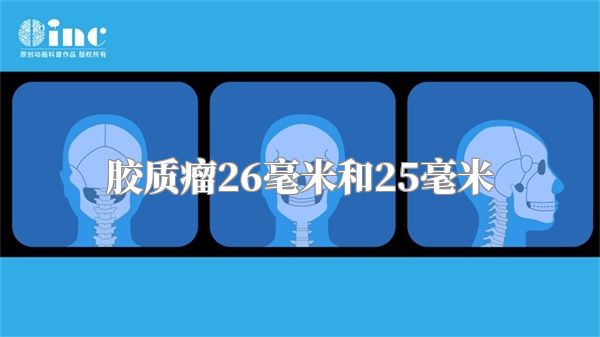 inc
原创动画科普作品 版权所有

胶质瘤26毫米和25毫米